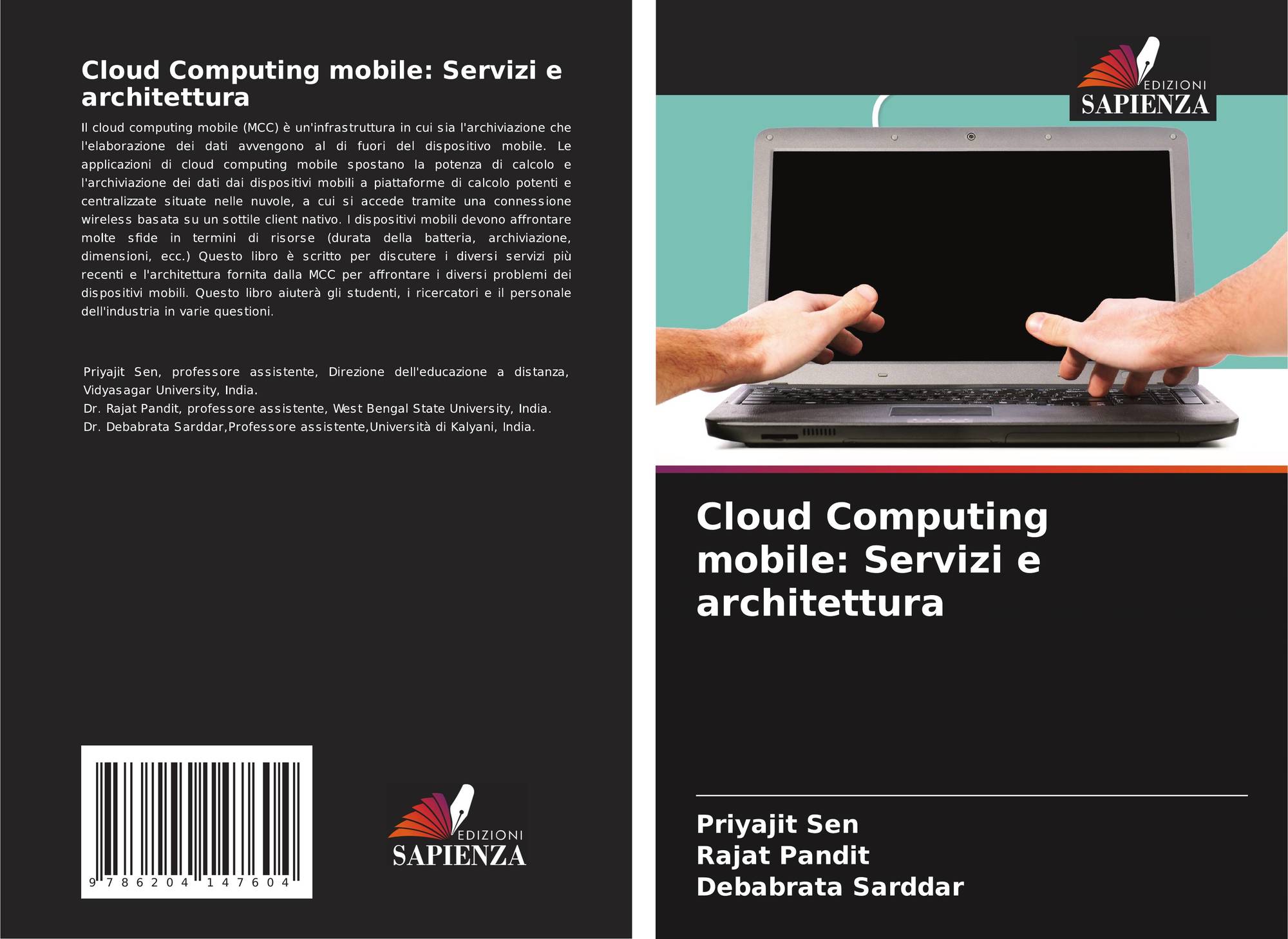 Cloud Computing mobile: Servizi e architettura

Il cloud computing mobile (MCC) è un'infrastruttura in cui sia l'archiviazione che l'elaborazione dei dati avvengono al di fuori del dispositivo mobile. Le applicazioni di cloud computing mobile spostano la potenza di calcolo e l'archiviazione dei dati dai dispositivi mobili a piattaforme di calcolo potenti e centralizzate situate nelle nuvole, a cui si accede tramite una connessione wireless basata su un sottile client nativo. I dispositivi mobili devono affrontare molte sfide in termini di risorse (durata della batteria, archiviazione, dimensioni, ecc.) Questo libro è scritto per discutere i diversi servizi più recenti e l'architettura fornita dalla MCC per affrontare i diversi problemi dei dispositivi mobili. Questo libro aiuterà gli studenti, i ricercatori e il personale dell'industria in varie questioni.

Priyajit Sen, professore assistente, Direzione dell'educazione a distanza, Vidyasagar University, India.
Dr. Rajat Pandit, professore assistente, West Bengal State University, India.
Dr. Debabrata Sarddar,Professore assistente,Università di Kalyani, India.

9 786204 147604

EDIZIONI
SAPIENZA

EDIZIONI
SAPIENZA

Cloud Computing mobile: Servizi e architettura

Priyajit Sen
Rajat Pandit
Debabrata Sarddar